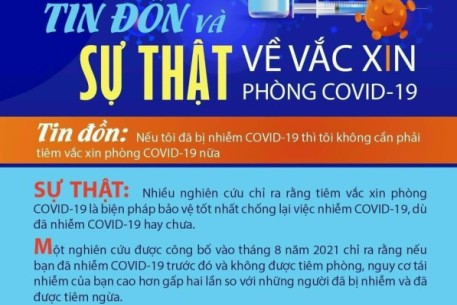 TIN ĐỒN và

SỰ THẬT VỀ VẮC XIN PHÒNG COVID-19

Tin đồn: Nếu tôi đã bị nhiễm COVID-19 thì tôi không cần phải tiêm vắc xin phòng COVID-19 nữa

SỰ THẬT: Nhiều nghiên cứu chỉ ra rằng tiêm vắc xin phòng COVID-19 là biện pháp bảo vệ tốt nhất chống lại việc nhiễm COVID-19, dù đã nhiễm COVID-19 hay chưa.

Một nghiên cứu được công bố vào tháng 8 năm 2021 chỉ ra rằng nếu bạn đã nhiễm COVID-19 trước đó và không được tiêm phòng, nguy cơ tái nhiễm của bạn cao hơn gấp hai lần so với những người đã bị nhiễm và đã được tiêm ngừa.